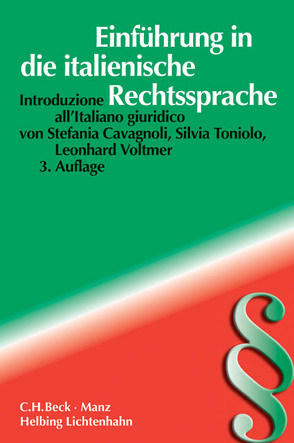 Einführung in die italienische Rechtssprache

Introduzione all'Italiano giuridico

von Stefania Cavagnoli, Silvia Toniolo, Leonhard Voltmer

3. Auflage

§

C.H.Beck · Manz
Helbing Lichtenhahn